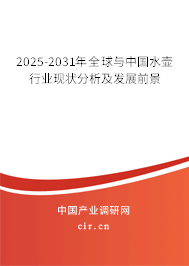 2025-2031年全球与中国水壶行业现状分析及发展前景

中国产业调研网

cir.cn